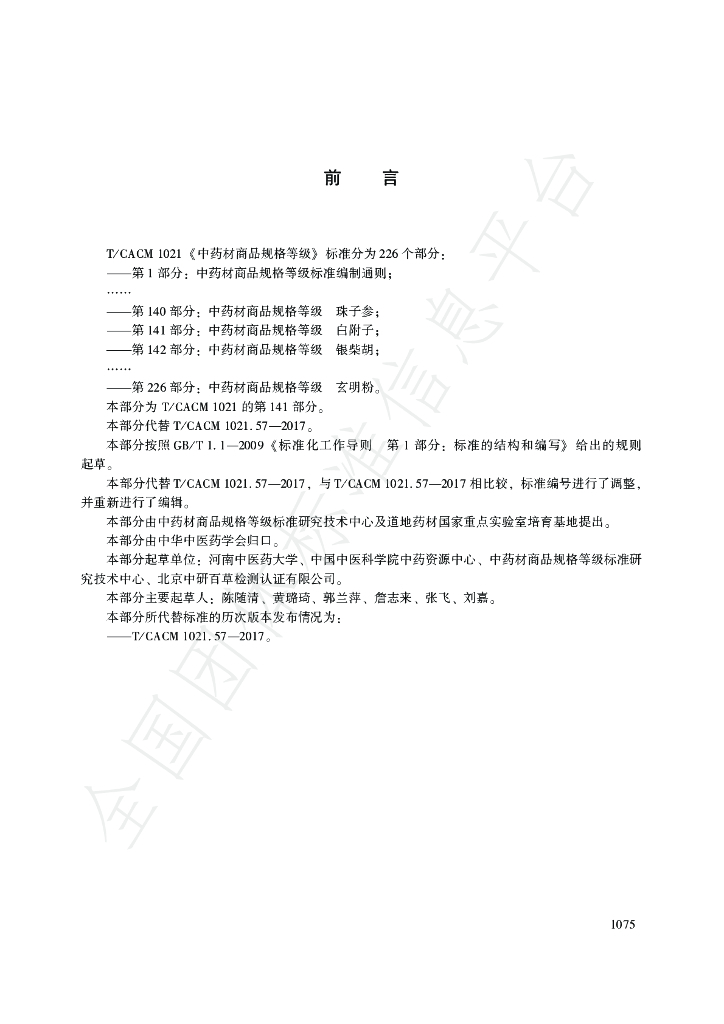 前　言

T/CACM 1021《中药材商品规格等级》标准分为226个部分：
——第1部分：中药材商品规格等级标准编制通则；
……
——第140部分：中药材商品规格等级　珠子参；
——第141部分：中药材商品规格等级　白附子；
——第142部分：中药材商品规格等级　银柴胡；
……
——第226部分：中药材商品规格等级　玄明粉。
本部分为T/CACM 1021的第141部分。
本部分代替T/CACM 1021.57—2017。
本部分按照GB/T 1.1—2009《标准化工作导则　第1部分：标准的结构和编写》给出的规则起草。
本部分代替T/CACM 1021.57—2017，与T/CACM 1021.57—2017相比较，标准编号进行了调整，并重新进行了编辑。
本部分由中药材商品规格等级标准研究技术中心及道地药材国家重点实验室培育基地提出。
本部分由中华中医药学会归口。
本部分起草单位：河南中医药大学、中国中医科学院中药资源中心、中药材商品规格等级标准研究技术中心、北京中研百草检测认证有限公司。
本部分主要起草人：陈随清、黄璐琦、郭兰萍、詹志来、张飞、刘嘉。
本部分所代替标准的历次版本发布情况为：
——T/CACM 1021.57—2017。

全国团体标准信息平台

1075